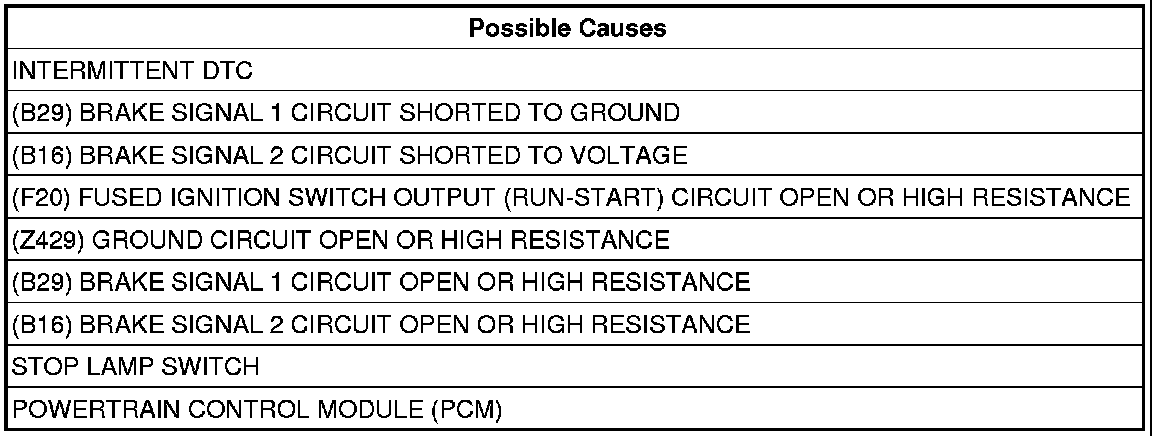 | Possible Causes |
|---|
| INTERMITTENT DTC |
| (B29) BRAKE SIGNAL 1 CIRCUIT SHORTED TO GROUND |
| (B16) BRAKE SIGNAL 2 CIRCUIT SHORTED TO VOLTAGE |
| (F20) FUSED IGNITION SWITCH OUTPUT (RUN-START) CIRCUIT OPEN OR HIGH RESISTANCE |
| (Z429) GROUND CIRCUIT OPEN OR HIGH RESISTANCE |
| (B29) BRAKE SIGNAL 1 CIRCUIT OPEN OR HIGH RESISTANCE |
| (B16) BRAKE SIGNAL 2 CIRCUIT OPEN OR HIGH RESISTANCE |
| STOP LAMP SWITCH |
| POWERTRAIN CONTROL MODULE (PCM) |